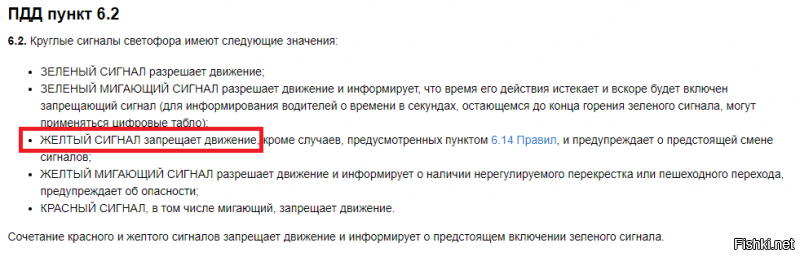 ПДД пункт 6.2

6.2. Круглые сигналы светофора имеют следующие значения:

• ЗЕЛЕНЫЙ СИГНАЛ разрешает движение;
• ЗЕЛЕНЫЙ МИГАЮЩИЙ СИГНАЛ разрешает движение и информирует, что время его действия истекает и вскоре будет включен запрещающий сигнал (для информирования водителей о времени в секундах, остающемся до конца горения зеленого сигнала, могут применяться цифровые табло);
• ЖЕЛТЫЙ СИГНАЛ запрещает движение, кроме случаев, предусмотренных пунктом 6.14 Правил, и предупреждает о предстоящей смене сигналов;
• ЖЕЛТЫЙ МИГАЮЩИЙ СИГНАЛ разрешает движение и информирует о наличии нерегулируемого перекрестка или пешеходного перехода, предупреждает об опасности;
• КРАСНЫЙ СИГНАЛ, в том числе мигающий, запрещает движение.

Сочетание красного и желтого сигналов запрещает движение и информирует о предстоящем включении зеленого сигнала.

Fishki.net